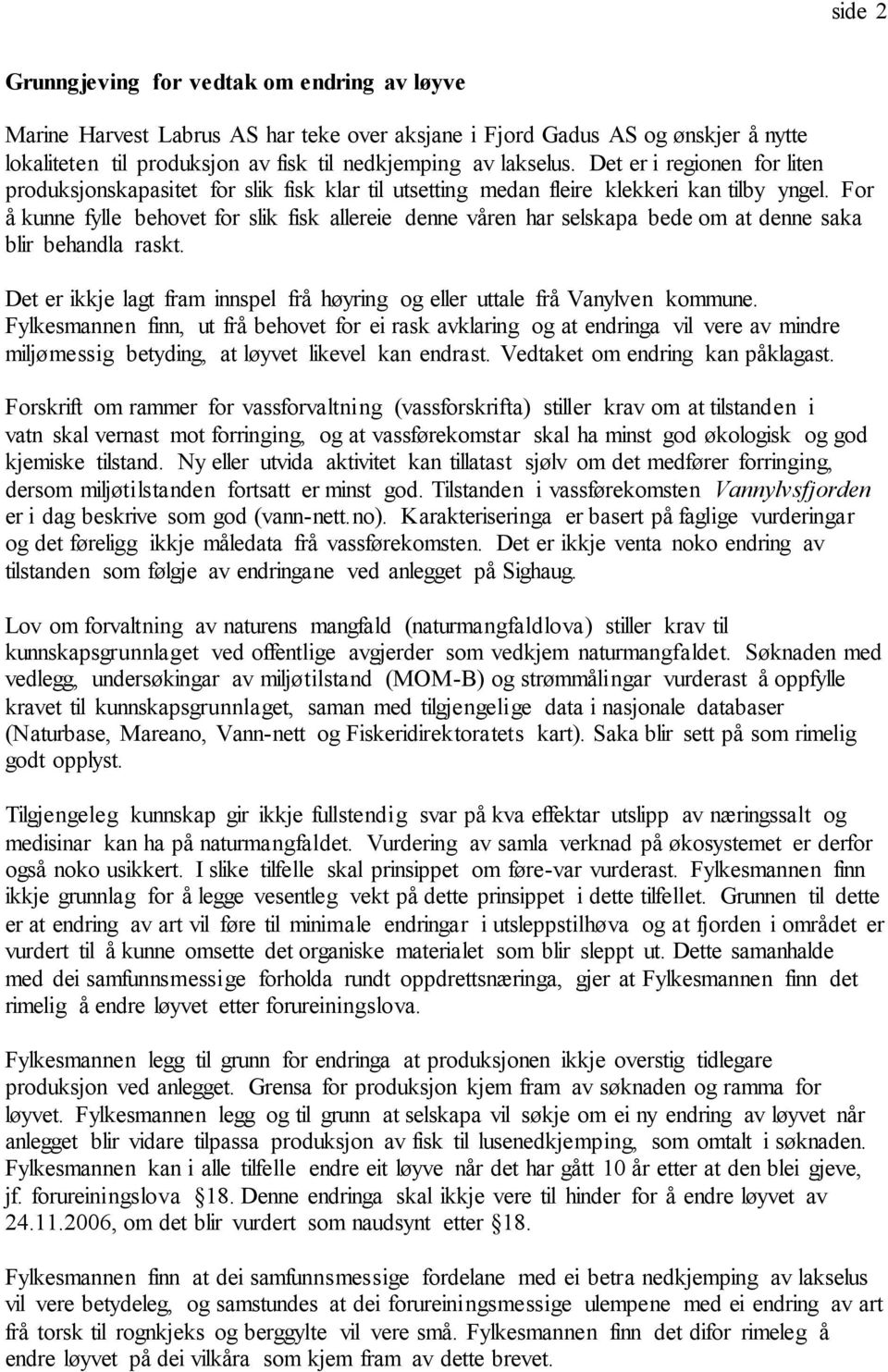 side 2

Grunngjeving for vedtak om endring av løyve

Marine Harvest Labrus AS har teke over aksjane i Fjord Gadus AS og ønskjer å nytte lokaliteten til produksjon av fisk til nedkjemping av lakselus. Det er i regionen for liten produksjonskapasitet for slik fisk klar til utsetting medan fleire klekkeri kan tilby yngel. For å kunne fylle behovet for slik fisk allereie denne våren har selskapa bede om at denne saka blir behandla raskt.

Det er ikkje lagt fram innspel frå høyring og eller uttale frå Vanylven kommune. Fylkesmannen finn, ut frå behovet for ei rask avklaring og at endringa vil vere av mindre miljømessig betyding, at løyvet likevel kan endrast. Vedtaket om endring kan påklagast.

Forskrift om rammer for vassforvaltning (vassforskrifta) stiller krav om at tilstanden i vatn skal vernast mot forringing, og at vassførekomstar skal ha minst god økologisk og god kjemiske tilstand. Ny eller utvida aktivitet kan tillatast sjølv om det medfører forringing, dersom miljøtilstanden fortsatt er minst god. Tilstanden i vassførekomsten Vannylvsfjorden er i dag beskrive som god (vann-nett.no). Karakteriseringa er basert på faglige vurderingar og det føreligg ikkje måledata frå vassførekomsten. Det er ikkje venta noko endring av tilstanden som følgje av endringane ved anlegget på Sighaug.

Lov om forvaltning av naturens mangfald (naturmangfaldlova) stiller krav til kunnskapsgrunnlaget ved offentlige avgjerder som vedkjem naturmangfaldet. Søknaden med vedlegg, undersøkingar av miljøtilstand (MOM-B) og strømmålingar vurderast å oppfylle kravet til kunnskapsgrunnlaget, saman med tilgjengelige data i nasjonale databaser (Naturbase, Mareano, Vann-nett og Fiskeridirektoratets kart). Saka blir sett på som rimelig godt opplyst.

Tilgjengeleg kunnskap gir ikkje fullstendig svar på kva effektar utslipp av næringssalt og medisinar kan ha på naturmangfaldet. Vurdering av samla verknad på økosystemet er derfor også noko usikkert. I slike tilfelle skal prinsippet om føre-var vurderast. Fylkesmannen finn ikkje grunnlag for å legge vesentleg vekt på dette prinsippet i dette tilfellet. Grunnen til dette er at endring av art vil føre til minimale endringar i utsleppstilhøva og at fjorden i området er vurdert til å kunne omsette det organiske materialet som blir sleppt ut. Dette samanhalde med dei samfunnsmessige forholda rundt oppdrettsnæringa, gjer at Fylkesmannen finn det rimelig å endre løyvet etter forureiningslova.

Fylkesmannen legg til grunn for endringa at produksjonen ikkje overstig tidlegare produksjon ved anlegget. Grensa for produksjon kjem fram av søknaden og ramma for løyvet. Fylkesmannen legg og til grunn at selskapa vil søkje om ei ny endring av løyvet når anlegget blir vidare tilpassa produksjon av fisk til lusenedkjemping, som omtalt i søknaden. Fylkesmannen kan i alle tilfelle endre eit løyve når det har gått 10 år etter at den blei gjeve, jf. forureiningslova §18. Denne endringa skal ikkje vere til hinder for å endre løyvet av 24.11.2006, om det blir vurdert som naudsynt etter §18.

Fylkesmannen finn at dei samfunnsmessige fordelane med ei betra nedkjemping av lakselus vil vere betydeleg, og samstundes at dei forureiningsmessige ulempene med ei endring av art frå torsk til rognkjeks og berggylte vil vere små. Fylkesmannen finn det difor rimeleg å endre løyvet på dei vilkåra som kjem fram av dette brevet.